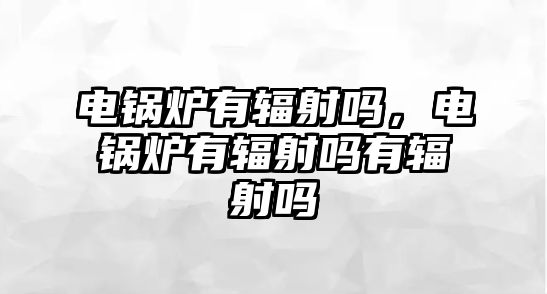 电锅炉有辐射吗，电锅炉有辐射吗有辐射吗